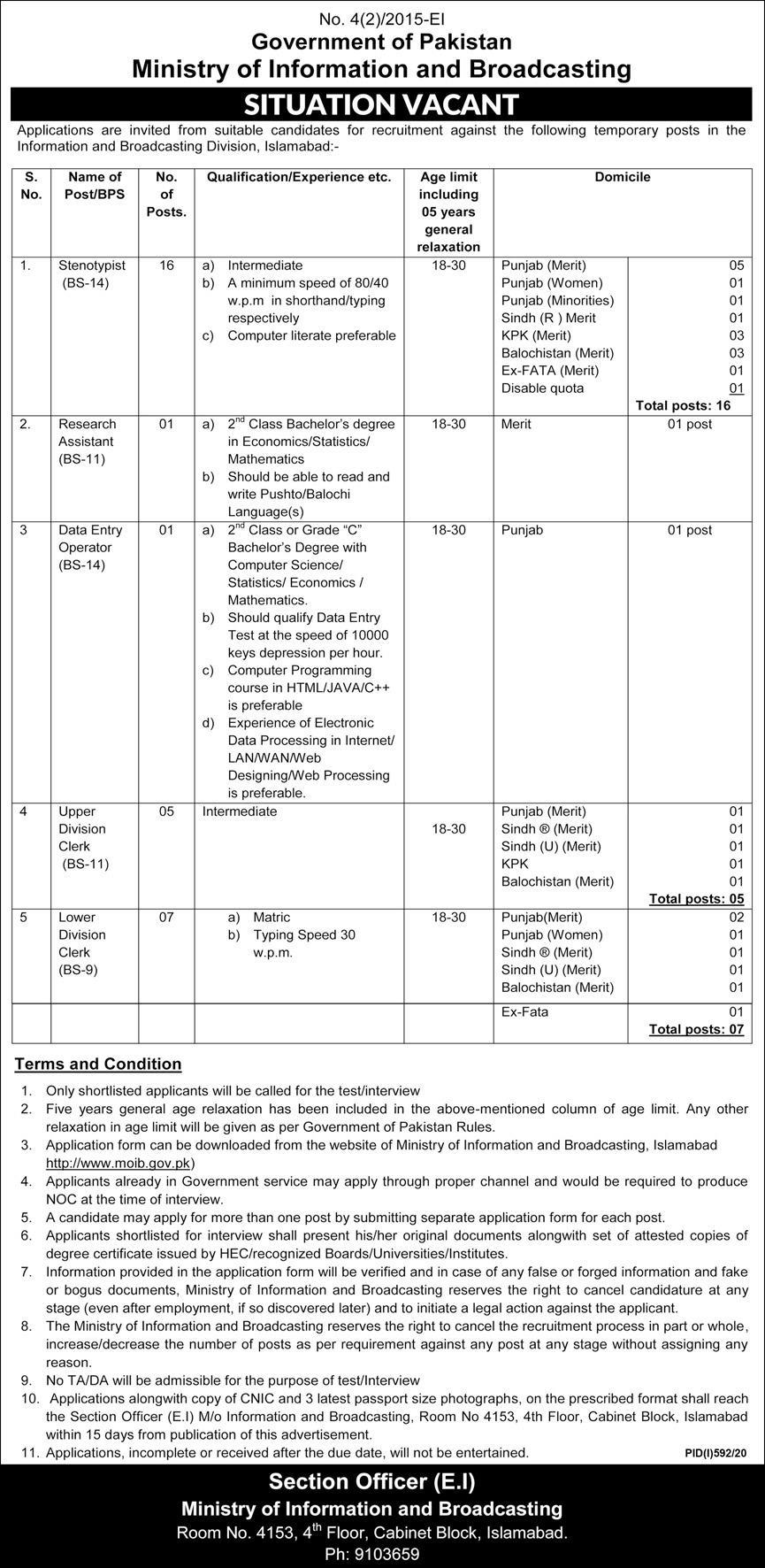 No. 4(2)/2015-EI
Government of Pakistan
Ministry of Information and Broadcasting

SITUATION VACANT

Applications are invited from suitable candidates for recruitment against the following temporary posts in the Information and Broadcasting Division, Islamabad:-

| S. No. | Name of Post/BPS | No. of Posts. | Qualification/Experience etc. | Age limit including 05 years general relaxation | Domicile | |
|---|---|---|---|---|---|---|
| 1. | Stenotypist (BS-14) | 16 | a) Intermediate b) A minimum speed of 80/40 w.p.m in shorthand/typing respectively c) Computer literate preferable | 18-30 | Punjab (Merit) Punjab (Women) Punjab (Minorities) Sindh (R ) Merit KPK (Merit) Balochistan (Merit) Ex-FATA (Merit) Disable quota | 05 01 01 01 03 03 01 01 Total posts: 16 |
| 2. | Research Assistant (BS-11) | 01 | a) $2^{nd}$ Class Bachelor's degree in Economics/Statistics/ Mathematics b) Should be able to read and write Pushto/Balochi Language(s) | 18-30 | Merit | 01 post |
| 3 | Data Entry Operator (BS-14) | 01 | a) $2^{nd}$ Class or Grade "C" Bachelor's Degree with Computer Science/ Statistics/ Economics / Mathematics. b) Should qualify Data Entry Test at the speed of 10000 keys depression per hour. c) Computer Programming course in HTML/JAVA/C++ is preferable d) Experience of Electronic Data Processing in Internet/ LAN/WAN/Web Designing/Web Processing is preferable. | 18-30 | Punjab | 01 post |
| 4 | Upper Division Clerk (BS-11) | 05 | Intermediate | 18-30 | Punjab (Merit) Sindh ® (Merit) Sindh (U) (Merit) KPK Balochistan (Merit) | 01 01 01 01 01 Total posts: 05 |
| 5 | Lower Division Clerk (BS-9) | 07 | a) Matric b) Typing Speed 30 w.p.m. | 18-30 | Punjab(Merit) Punjab (Women) Sindh ® (Merit) Sindh (U) (Merit) Balochistan (Merit) | 02 01 01 01 01 |
| | | | | | Ex-Fata | 01 Total posts: 07 |

Terms and Condition

1. Only shortlisted applicants will be called for the test/interview
2. Five years general age relaxation has been included in the above-mentioned column of age limit. Any other relaxation in age limit will be given as per Government of Pakistan Rules.
3. Application form can be downloaded from the website of Ministry of Information and Broadcasting, Islamabad http://www.moib.gov.pk)
4. Applicants already in Government service may apply through proper channel and would be required to produce NOC at the time of interview.
5. A candidate may apply for more than one post by submitting separate application form for each post.
6. Applicants shortlisted for interview shall present his/her original documents alongwith set of attested copies of degree certificate issued by HEC/recognized Boards/Universities/Institutes.
7. Information provided in the application form will be verified and in case of any false or forged information and fake or bogus documents, Ministry of Information and Broadcasting reserves the right to cancel candidature at any stage (even after employment, if so discovered later) and to initiate a legal action against the applicant.
8. The Ministry of Information and Broadcasting reserves the right to cancel the recruitment process in part or whole, increase/decrease the number of posts as per requirement against any post at any stage without assigning any reason.
9. No TA/DA will be admissible for the purpose of test/Interview
10. Applications alongwith copy of CNIC and 3 latest passport size photographs, on the prescribed format shall reach the Section Officer (E.I) M/o Information and Broadcasting, Room No 4153, 4th Floor, Cabinet Block, Islamabad within 15 days from publication of this advertisement.
11. Applications, incomplete or received after the due date, will not be entertained.

PID(I)592/20

Section Officer (E.I)
Ministry of Information and Broadcasting
Room No. 4153, $4^{th}$ Floor, Cabinet Block, Islamabad.
Ph: 9103659